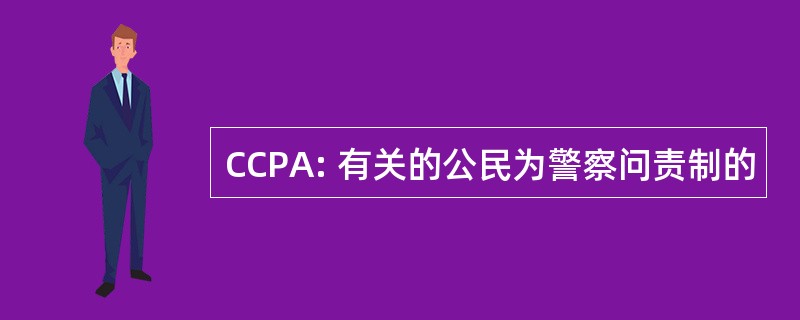 CCPA: 有关的公民为警察问责制的